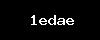 1edae